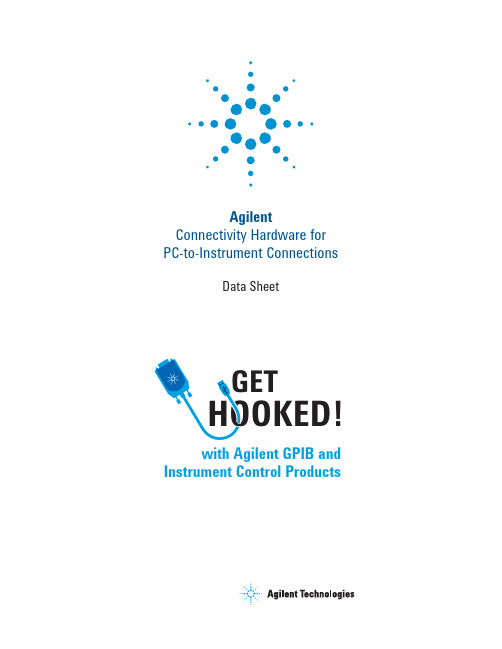 Agilent
Connectivity Hardware for PC-to-Instrument Connections

Data Sheet

GET HOOKED!

with Agilent GPIB and Instrument Control Products

Agilent Technologies